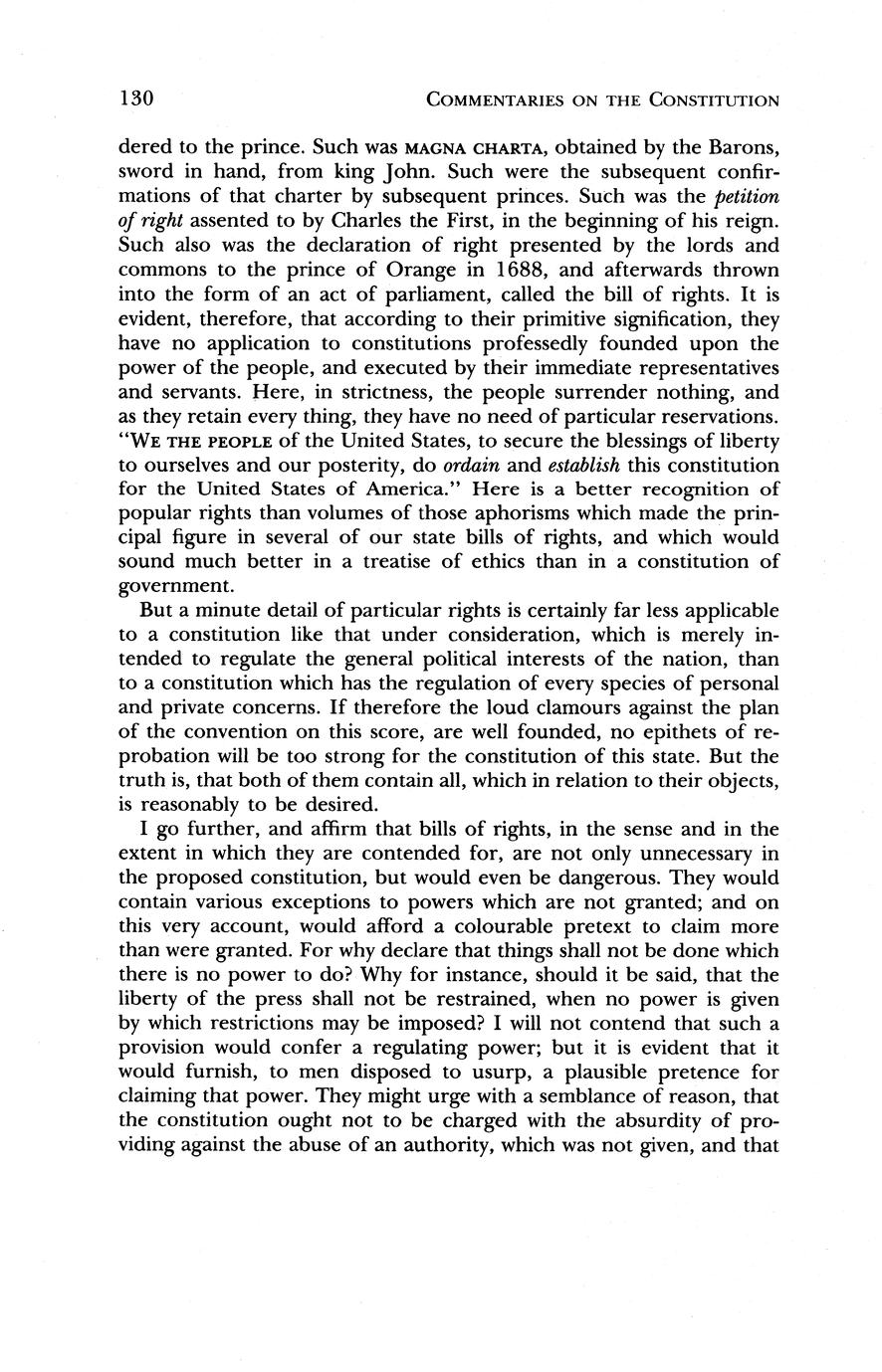 130 COMMENTARIES ON THE CONSTITUTION

dered to the prince. Such was MAGNA CHARTA, obtained by the Barons, sword in hand, from king John. Such were the subsequent confirmations of that charter by subsequent princes. Such was the petition of right assented to by Charles the First, in the beginning of his reign. Such also was the declaration of right presented by the lords and commons to the prince of Orange in 1688, and afterwards thrown into the form of an act of parliament, called the bill of rights. It is evident, therefore, that according to their primitive signification, they have no application to constitutions professedly founded upon the power of the people, and executed by their immediate representatives and servants. Here, in strictness, the people surrender nothing, and as they retain every thing, they have no need of particular reservations. "WE THE PEOPLE of the United States, to secure the blessings of liberty to ourselves and our posterity, do ordain and establish this constitution for the United States of America." Here is a better recognition of popular rights than volumes of those aphorisms which made the principal figure in several of our state bills of rights, and which would sound much better in a treatise of ethics than in a constitution of government.

But a minute detail of particular rights is certainly far less applicable to a constitution like that under consideration, which is merely intended to regulate the general political interests of the nation, than to a constitution which has the regulation of every species of personal and private concerns. If therefore the loud clamours against the plan of the convention on this score, are well founded, no epithets of reprobation will be too strong for the constitution of this state. But the truth is, that both of them contain all, which in relation to their objects, is reasonably to be desired.

I go further, and affirm that bills of rights, in the sense and in the extent in which they are contended for, are not only unnecessary in the proposed constitution, but would even be dangerous. They would contain various exceptions to powers which are not granted; and on this very account, would afford a colourable pretext to claim more than were granted. For why declare that things shall not be done which there is no power to do? Why for instance, should it be said, that the liberty of the press shall not be restrained, when no power is given by which restrictions may be imposed? I will not contend that such a provision would confer a regulating power; but it is evident that it would furnish, to men disposed to usurp, a plausible pretence for claiming that power. They might urge with a semblance of reason, that the constitution ought not to be charged with the absurdity of providing against the abuse of an authority, which was not given, and that